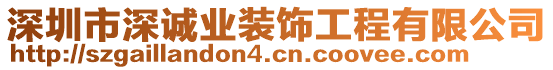 深圳市深诚业装饰工程有限公司
http://szgaillandon4.cn.coovee.com